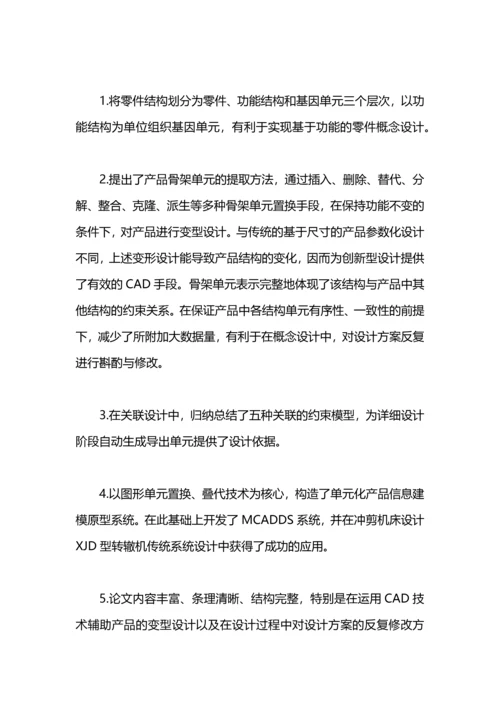 1.将零件结构划分为零件、功能结构和基因单元三个层次，以功能结构为单位组织基因单元，有利于实现基于功能的零件概念设计。

2.提出了产品骨架单元的提取方法，通过插入、删除、替代、分解、整合、克隆、派生等多种骨架单元置换手段，在保持功能不变的条件下，对产品进行变型设计。与传统的基于尺寸的产品参数化设计不同，上述变形设计能导致产品结构的变化，因而为创新型设计提供了有效的 CAD 手段。骨架单元表示完整地体现了该结构与产品中其他结构的约束关系。在保证产品中各结构单元有序性、一致性的前提下，减少了所附加大数据量，有利于在概念设计中，对设计方案反复进行斟酌与修改。

3.在关联设计中，归纳总结了五种关联的约束模型，为详细设计阶段自动生成导出单元提供了设计依据。

4.以图形单元置换、叠代技术为核心，构造了单元化产品信息建模原型系统。在此基础上开发了 MCADDS 系统，并在冲剪机床设计 XJD 型转辙机传统系统设计中获得了成功的应用。

5.论文内容丰富、条理清晰、结构完整，特别是在运用 CAD 技术辅助产品的变型设计以及在设计过程中对设计方案的反复修改方